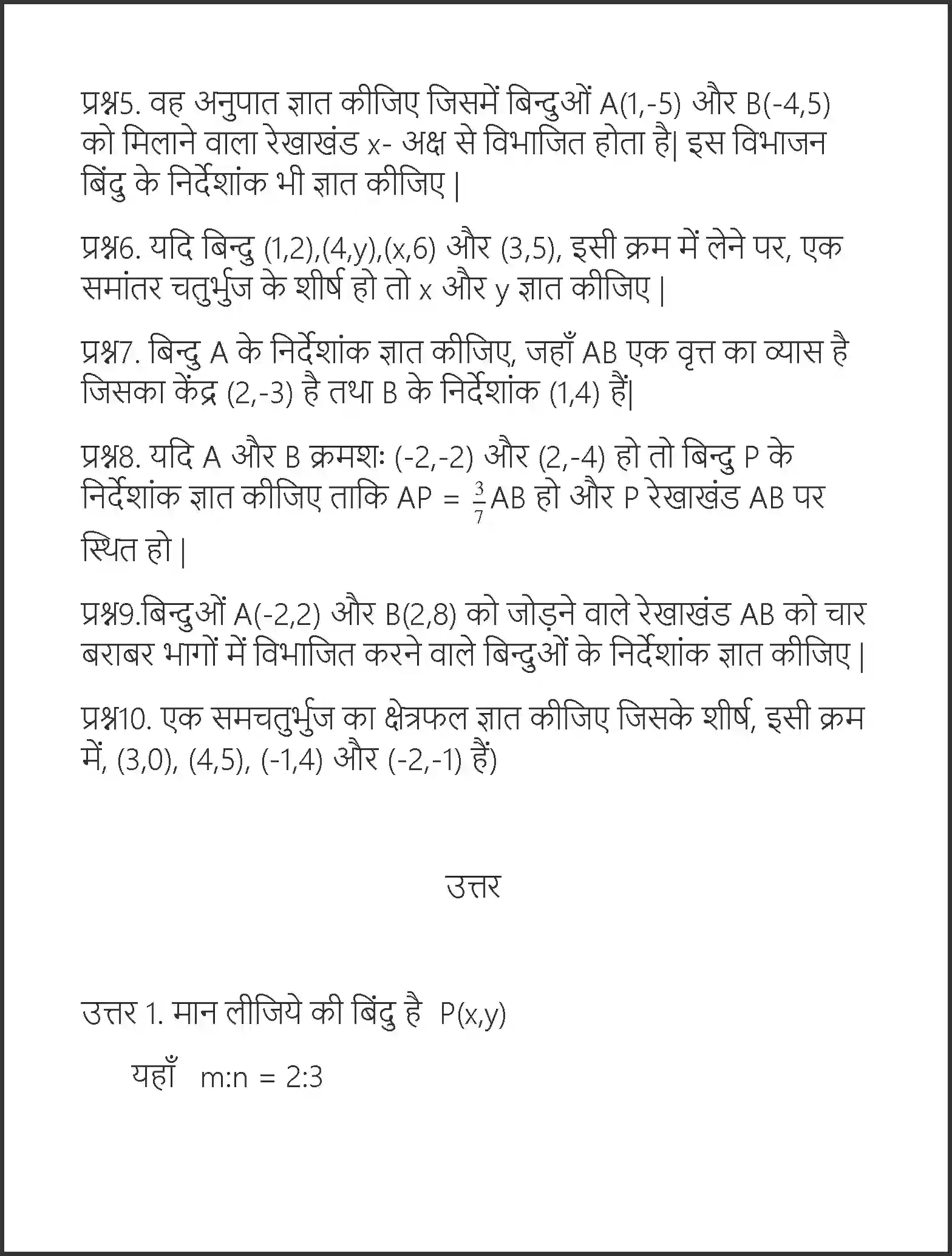 प्रश्न5. वह अनुपात ज्ञात कीजिए जिसमें बिन्दुओं A(1,-5) और B(-4,5) को मिलाने वाला रेखाखंड x- अक्ष से विभाजित होता है| इस विभाजन बिंदु के निर्देशांक भी ज्ञात कीजिए |

प्रश्न6. यदि बिन्दु (1,2),(4,y),(x,6) और (3,5), इसी क्रम में लेने पर, एक समांतर चतुर्भुज के शीर्ष हो तो x और y ज्ञात कीजिए |

प्रश्न7. बिन्दु A के निर्देशांक ज्ञात कीजिए, जहाँ AB एक वृत्त का व्यास है जिसका केंद्र (2,-3) है तथा B के निर्देशांक (1,4) हैं|

प्रश्न8. यदि A और B क्रमशः (-2,-2) और (2,-4) हो तो बिन्दु P के निर्देशांक ज्ञात कीजिए ताकि AP = $\frac{3}{7}$AB हो और P रेखाखंड AB पर स्थित हो |

प्रश्न9.बिन्दुओं A(-2,2) और B(2,8) को जोड़ने वाले रेखाखंड AB को चार बराबर भागों में विभाजित करने वाले बिन्दुओं के निर्देशांक ज्ञात कीजिए |

प्रश्न10. एक समचतुर्भुज का क्षेत्रफल ज्ञात कीजिए जिसके शीर्ष, इसी क्रम में, (3,0), (4,5), (-1,4) और (-2,-1) हैं)

उत्तर

उत्तर 1. मान लीजिये की बिंदु है P(x,y)

यहाँ m:n = 2:3